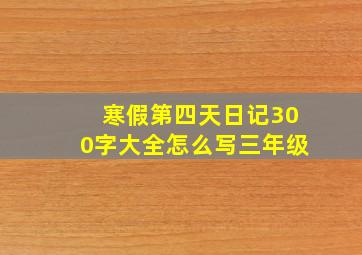 寒假第四天日记300字大全怎么写三年级